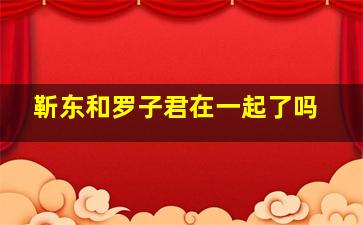 靳东和罗子君在一起了吗